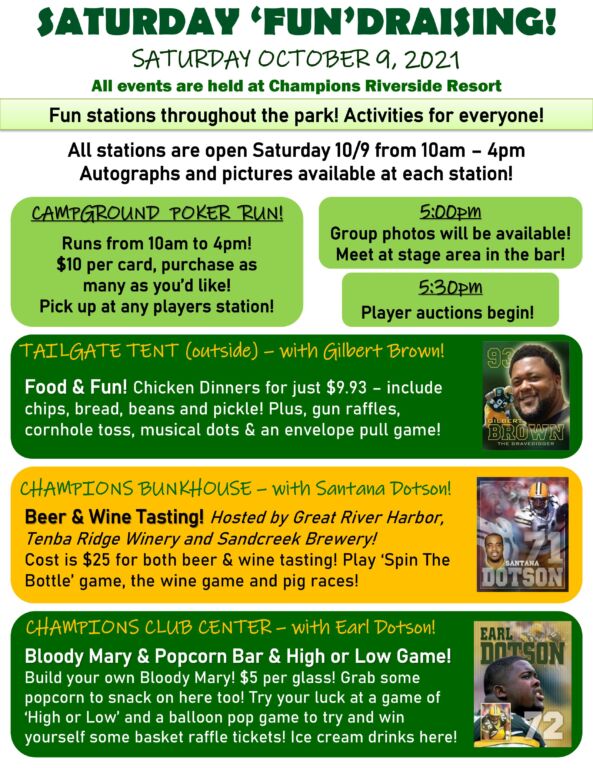 SATURDAY 'FUN'DRAISING!
SATURDAY OCTOBER 9, 2021
All events are held at Champions Riverside Resort

Fun stations throughout the park! Activities for everyone!

All stations are open Saturday 10/9 from 10am – 4pm
Autographs and pictures available at each station!

CAMPGROUND POKER RUN!
Runs from 10am to 4pm! $10 per card, purchase as many as you'd like! Pick up at any players station!

5:00pm
Group photos will be available! Meet at stage area in the bar!

5:30pm
Player auctions begin!

TAILGATE TENT (outside) – with Gilbert Brown!
Food & Fun! Chicken Dinners for just $9.93 – include chips, bread, beans and pickle! Plus, gun raffles, cornhole toss, musical dots & an envelope pull game!

93
GILBERT BROWN
THE GRAVEDIGGER

CHAMPIONS BUNKHOUSE – with Santana Dotson!
Beer & Wine Tasting! Hosted by Great River Harbor, Tenba Ridge Winery and Sandcreek Brewery!
Cost is $25 for both beer & wine tasting! Play 'Spin The Bottle' game, the wine game and pig races!

71
SANTANA DOTSON

CHAMPIONS CLUB CENTER – with Earl Dotson!
Bloody Mary & Popcorn Bar & High or Low Game!
Build your own Bloody Mary! $5 per glass! Grab some popcorn to snack on here too! Try your luck at a game of 'High or Low' and a balloon pop game to try and win yourself some basket raffle tickets! Ice cream drinks here!

EARL DOTSON
72